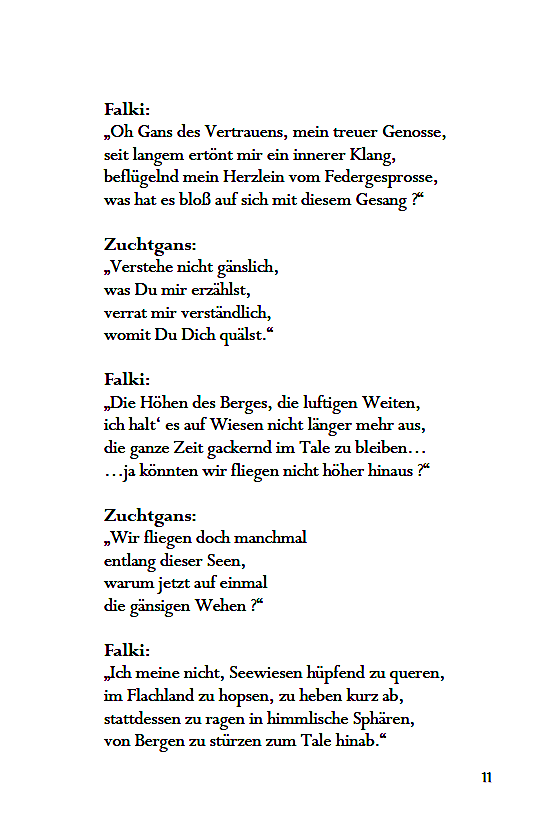 Falki:
„Oh Gans des Vertrauens, mein treuer Genosse,
seit langem ertönt mir ein innerer Klang,
beflügelnd mein Herzlein vom Federgesprosse,
was hat es bloß auf sich mit diesem Gesang ?“

Zuchtgans:
„Verstehe nicht gänslich,
was Du mir erzählst,
verrat mir verständlich,
womit Du Dich quälst.“

Falki:
„Die Höhen des Berges, die luftigen Weiten,
ich halt‘ es auf Wiesen nicht länger mehr aus,
die ganze Zeit gackernd im Tale zu bleiben…
…ja könnten wir fliegen nicht höher hinaus ?“

Zuchtgans:
„Wir fliegen doch manchmal
entlang dieser Seen,
warum jetzt auf einmal
die gänsigen Wehen ?“

Falki:
„Ich meine nicht, Seewiesen hüpfend zu queren,
im Flachland zu hopsen, zu heben kurz ab,
stattdessen zu ragen in himmlische Sphären,
von Bergen zu stürzen zum Tale hinab.“

11